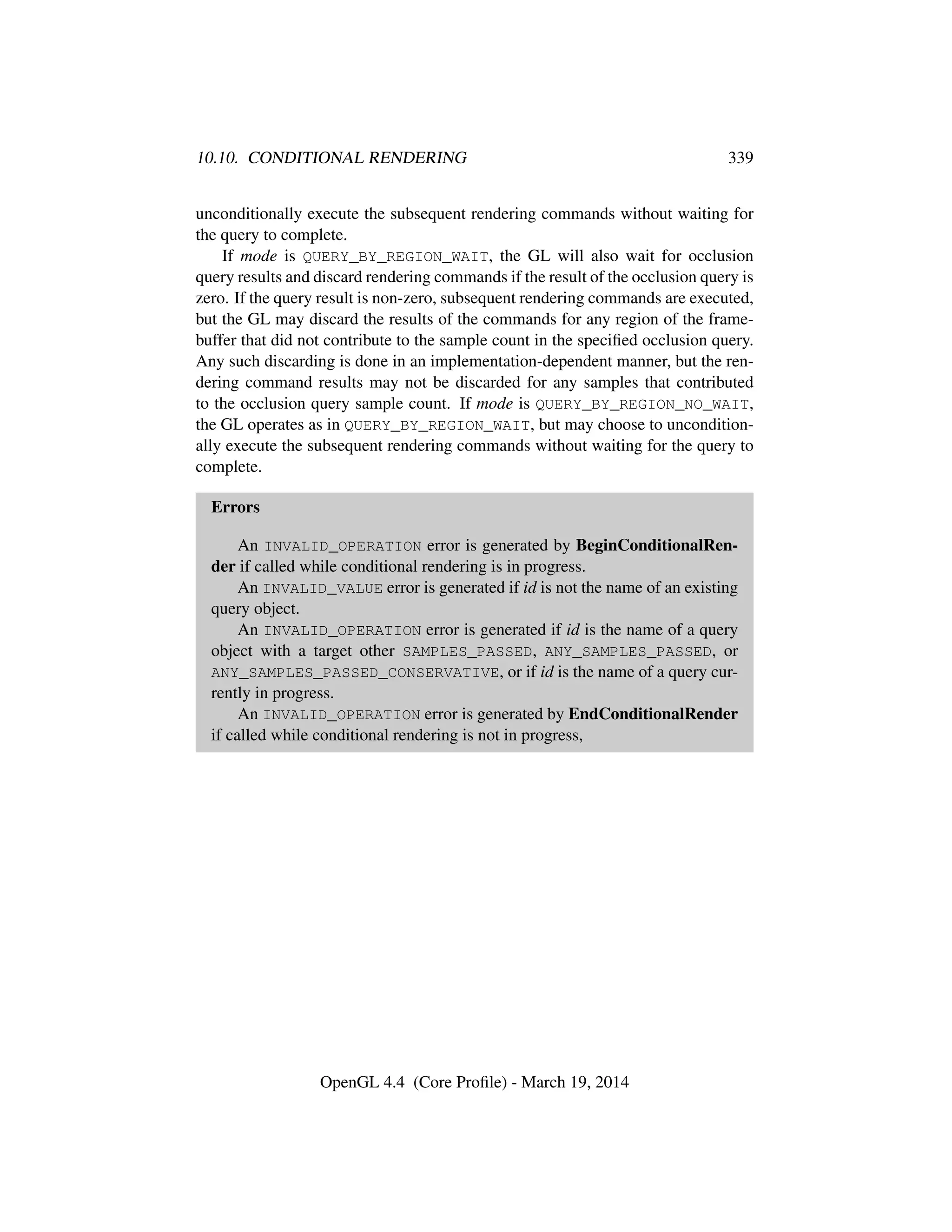 10.10. CONDITIONAL RENDERING 339

unconditionally execute the subsequent rendering commands without waiting for the query to complete.

If mode is QUERY_BY_REGION_WAIT, the GL will also wait for occlusion query results and discard rendering commands if the result of the occlusion query is zero. If the query result is non-zero, subsequent rendering commands are executed, but the GL may discard the results of the commands for any region of the framebuffer that did not contribute to the sample count in the specified occlusion query. Any such discarding is done in an implementation-dependent manner, but the rendering command results may not be discarded for any samples that contributed to the occlusion query sample count. If mode is QUERY_BY_REGION_NO_WAIT, the GL operates as in QUERY_BY_REGION_WAIT, but may choose to unconditionally execute the subsequent rendering commands without waiting for the query to complete.

Errors

An INVALID_OPERATION error is generated by BeginConditionalRender if called while conditional rendering is in progress.

An INVALID_VALUE error is generated if id is not the name of an existing query object.

An INVALID_OPERATION error is generated if id is the name of a query object with a target other SAMPLES_PASSED, ANY_SAMPLES_PASSED, or ANY_SAMPLES_PASSED_CONSERVATIVE, or if id is the name of a query currently in progress.

An INVALID_OPERATION error is generated by EndConditionalRender if called while conditional rendering is not in progress,

OpenGL 4.4 (Core Profile) - March 19, 2014